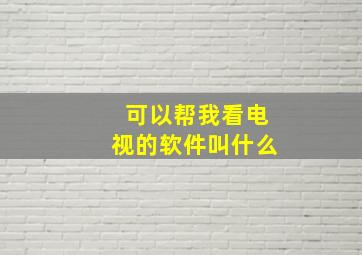 可以帮我看电视的软件叫什么